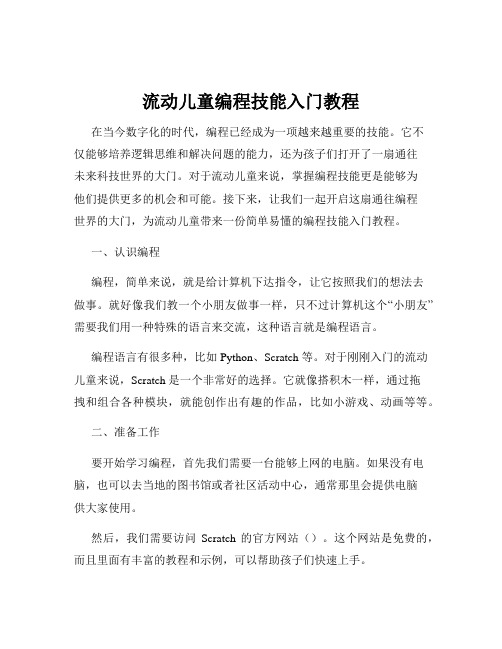 流动儿童编程技能入门教程

在当今数字化的时代，编程已经成为一项越来越重要的技能。它不仅能够培养逻辑思维和解决问题的能力，还为孩子们打开了一扇通往未来科技世界的大门。对于流动儿童来说，掌握编程技能更是能够为他们提供更多的机会和可能。接下来，让我们一起开启这扇通往编程世界的大门，为流动儿童带来一份简单易懂的编程技能入门教程。

一、认识编程

编程，简单来说，就是给计算机下达指令，让它按照我们的想法去做事。就好像我们教一个小朋友做事一样，只不过计算机这个“小朋友”需要我们用一种特殊的语言来交流，这种语言就是编程语言。

编程语言有很多种，比如 Python、Scratch 等。对于刚刚入门的流动儿童来说，Scratch 是一个非常好的选择。它就像搭积木一样，通过拖拽和组合各种模块，就能创作出有趣的作品，比如小游戏、动画等等。

二、准备工作

要开始学习编程，首先我们需要一台能够上网的电脑。如果没有电脑，也可以去当地的图书馆或者社区活动中心，通常那里会提供电脑供大家使用。

然后，我们需要访问 Scratch 的官方网站（）。这个网站是免费的，而且里面有丰富的教程和示例，可以帮助孩子们快速上手。